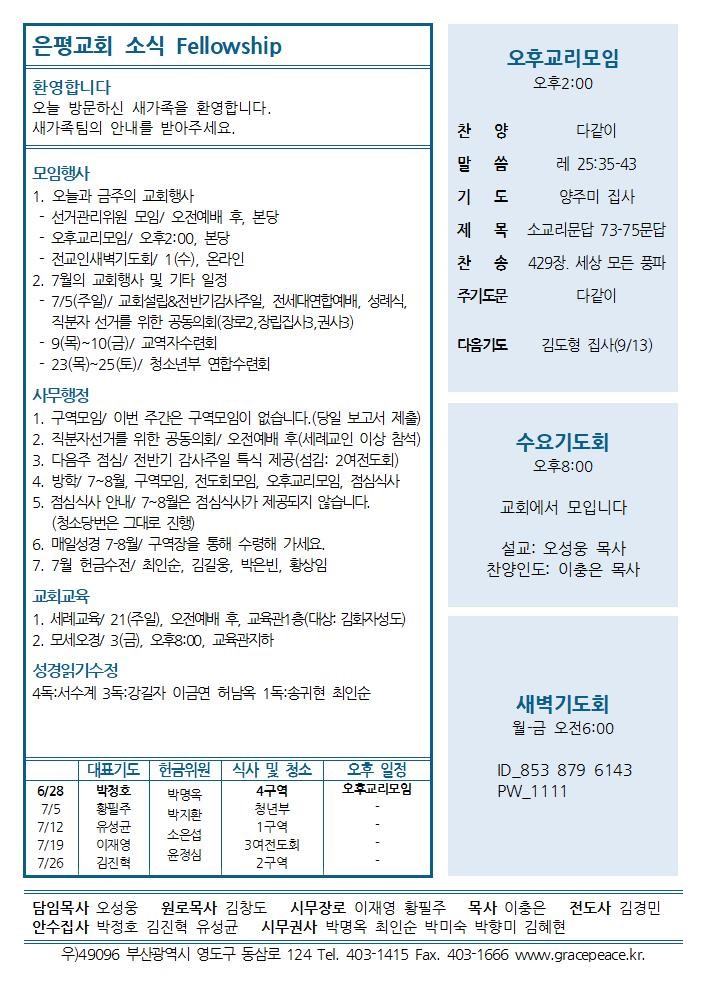 은평교회 소식 Fellowship

환영합니다
오늘 방문하신 새가족을 환영합니다. 새가족팀의 안내를 받아주세요.

모임행사
1. 오늘과 금주의 교회행사
- 선거관리위원 모임/ 오전예배 후, 본당
- 오후교리모임/ 오후2:00, 본당
- 전교인새벽기도회/ 1(수), 온라인
2. 7월의 교회행사 및 기타 일정
- 7/5(주일)/ 교회설립&전반기감사주일, 전세대연합예배, 성례식, 직분자 선거를 위한 공동의회(장로2,장립집사3,권사3)
- 9(목)~10(금)/ 교역자수련회
- 23(목)~25(토)/ 청소년부 연합수련회

사무행정
1. 구역모임/ 이번 주간은 구역모임이 없습니다.(당일 보고서 제출)
2. 직분자선거를 위한 공동의회/ 오전예배 후(세례교인 이상 참석)
3. 다음주 점심/ 전반기 감사주일 특식 제공(섬김: 2여전도회)
4. 방학/ 7~8월, 구역모임, 전도회모임, 오후교리모임, 점심식사
5. 점심식사 안내/ 7~8월은 점심식사가 제공되지 않습니다. (청소당번은 그대로 진행)
6. 매일성경 7-8월/ 구역장을 통해 수령해 가세요.
7. 7월 헌금수전/ 최인순, 김길웅, 박은빈, 황상임

교회교육
1. 세례교육/ 21(주일), 오전예배 후, 교육관1층(대상: 김화자성도)
2. 모세오경/ 3(금), 오후8:00, 교육관지하

성경읽기수정
4독:서수계 3독:강길자 이금연 허남옥 1독:송귀현 최인순

| | 대표기도 | 헌금위원 | 식사 및 청소 | 오후 일정 |
|---|---|---|---|---|
| 6/28 | 박정호 | 박명옥 | 4구역 | 오후교리모임 |
| 7/5 | 황필주 | 박지환 | 청년부 | - |
| 7/12 | 유성균 | 소은섭 | 1구역 | - |
| 7/19 | 이재영 | 윤정심 | 3여전도회 | - |
| 7/26 | 김진혁 | | 2구역 | - |

오후교리모임
오후2:00

찬 양 다같이
말 씀 레 25:35-43
기 도 양주미 집사
제 목 소교리문답 73-75문답
찬 송 429장. 세상 모든 풍파
주기도문 다같이

다음기도 김도형 집사(9/13)

수요기도회
오후8:00

교회에서 모입니다

설교: 오성웅 목사
찬양인도: 이충은 목사

새벽기도회
월-금 오전6:00

ID_853 879 6143
PW_1111

담임목사 오성웅 원로목사 김창도 시무장로 이재영 황필주 목사 이충은 전도사 김경민
안수집사 박정호 김진혁 유성균 시무권사 박명옥 최인순 박미숙 박향미 김혜현

우)49096 부산광역시 영도구 동삼로 124 Tel. 403-1415 Fax. 403-1666 www.gracepeace.kr.